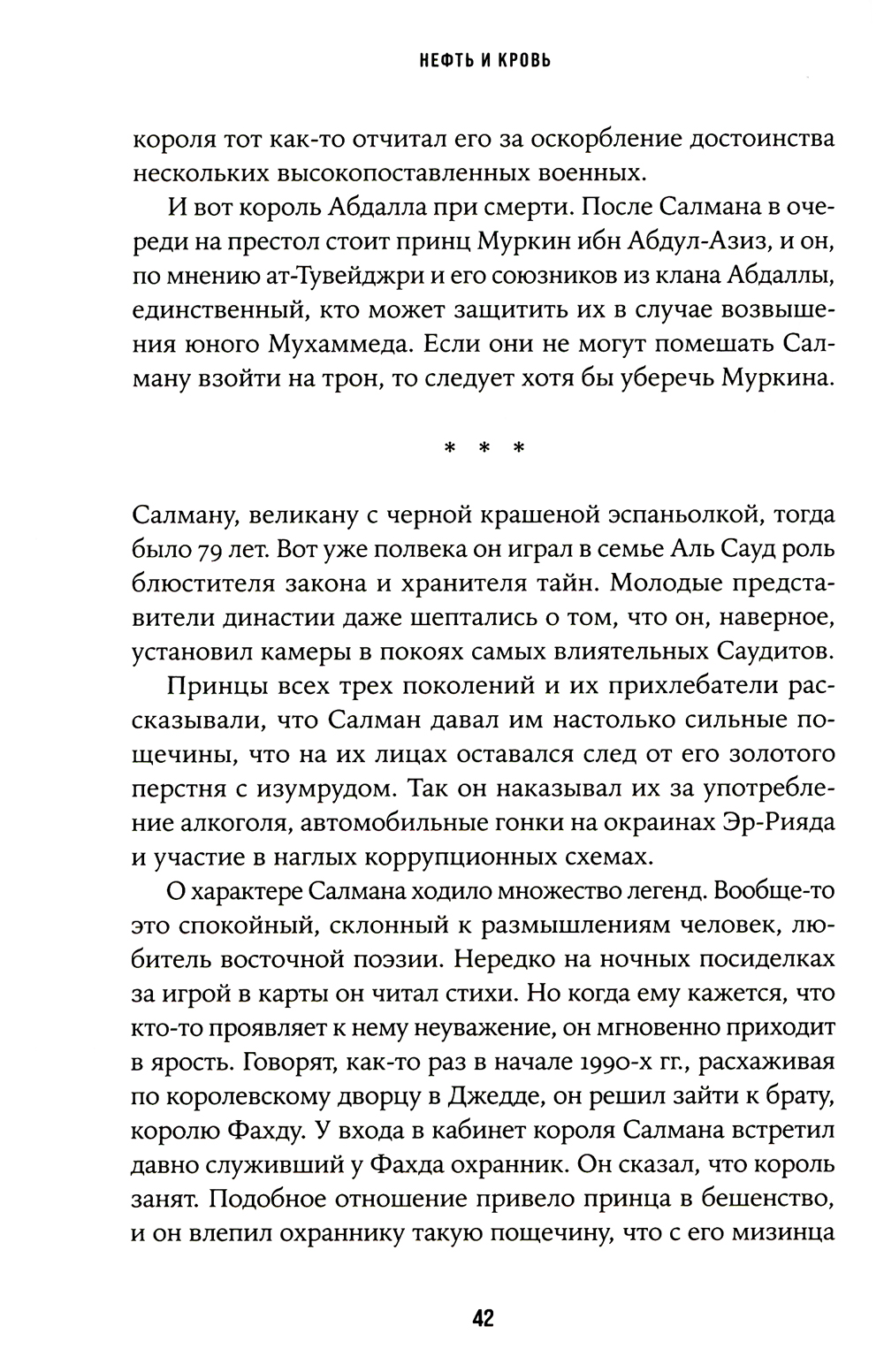 НЕФТЬ И КРОВЬ

короля тот как-то отчитал его за оскорбление достоинства нескольких высокопоставленных военных.

И вот король Абдалла при смерти. После Салмана в очереди на престол стоит принц Муркин ибн Абдул-Азиз, и он, по мнению ат-Тувейджри и его союзников из клана Абдаллы, единственный, кто может защитить их в случае возвышения юного Мухаммеда. Если они не могут помешать Салману взойти на трон, то следует хотя бы уберечь Муркина.

* * *

Салману, великану с черной крашеной эспаньолкой, тогда было 79 лет. Вот уже полвека он играл в семье Аль Сауд роль блюстителя закона и хранителя тайн. Молодые представители династии даже шептались о том, что он, наверное, установил камеры в покоях самых влиятельных Саудитов.

Принцы всех трех поколений и их прихлебатели рассказывали, что Салман давал им настолько сильные пощечины, что на их лицах оставался след от его золотого перстня с изумрудом. Так он наказывал их за употребление алкоголя, автомобильные гонки на окраинах Эр-Рияда и участие в наглых коррупционных схемах.

О характере Салмана ходило множество легенд. Вообще-то это спокойный, склонный к размышлениям человек, любитель восточной поэзии. Нередко на ночных посиделках за игрой в карты он читал стихи. Но когда ему кажется, что кто-то проявляет к нему неуважение, он мгновенно приходит в ярость. Говорят, как-то раз в начале 1990-х гг., расхаживая по королевскому дворцу в Джедде, он решил зайти к брату, королю Фахду. У входа в кабинет короля Салмана встретил давно служивший у Фахда охранник. Он сказал, что король занят. Подобное отношение привело принца в бешенство, и он влепил охраннику такую пощечину, что с его мизинца

42